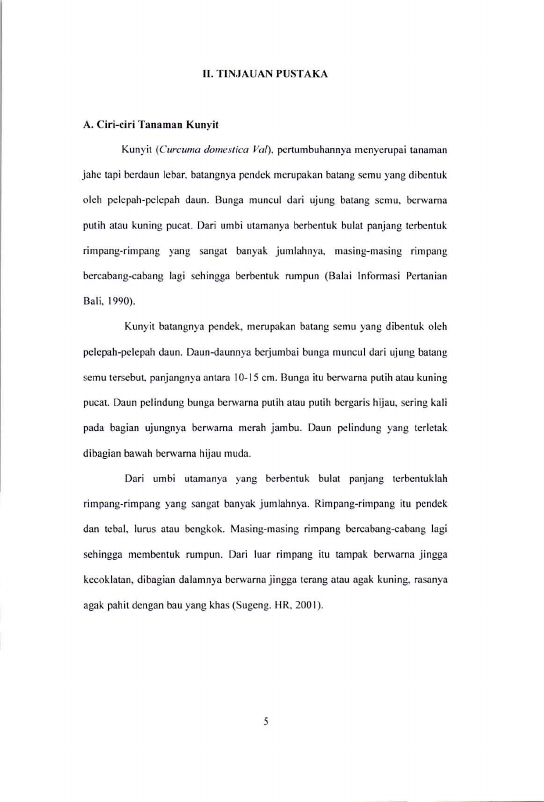 II. TINJAUAN PUSTAKA

A. Ciri-ciri Tanaman Kunyit

Kunyit (Curcuma domestica Val), pertumbuhannya menyerupai tanaman jahe tapi berdaun lebar, batangnya pendek merupakan batang semu yang dibentuk oleh pelepah-pelepah daun. Bunga muncul dari ujung batang semu, berwarna putih atau kuning pucat. Dari umbi utamanya berbentuk bulat panjang terbentuk rimpang-rimpang yang sangat banyak jumlahnya, masing-masing rimpang bercabang-cabang lagi sehingga berbentuk rumpun (Balai Informasi Pertanian Bali, 1990).

Kunyit batangnya pendek, merupakan batang semu yang dibentuk oleh pelepah-pelepah daun. Daun-daunnya berjumbai bunga muncul dari ujung batang semu tersebut, panjangnya antara 10-15 cm. Bunga itu berwarna putih atau kuning pucat. Daun pelindung bunga berwarna putih atau putih bergaris hijau, sering kali pada bagian ujungnya berwarna merah jambu. Daun pelindung yang terletak dibagian bawah berwarna hijau muda.

Dari umbi utamanya yang berbentuk bulat panjang terbentuklah rimpang-rimpang yang sangat banyak jumlahnya. Rimpang-rimpang itu pendek dan tebal, lurus atau bengkok. Masing-masing rimpang bercabang-cabang lagi sehingga membentuk rumpun. Dari luar rimpang itu tampak berwarna jingga kecoklatan, dibagian dalamnya berwarna jingga terang atau agak kuning, rasanya agak pahit dengan bau yang khas (Sugeng. HR, 2001).

5